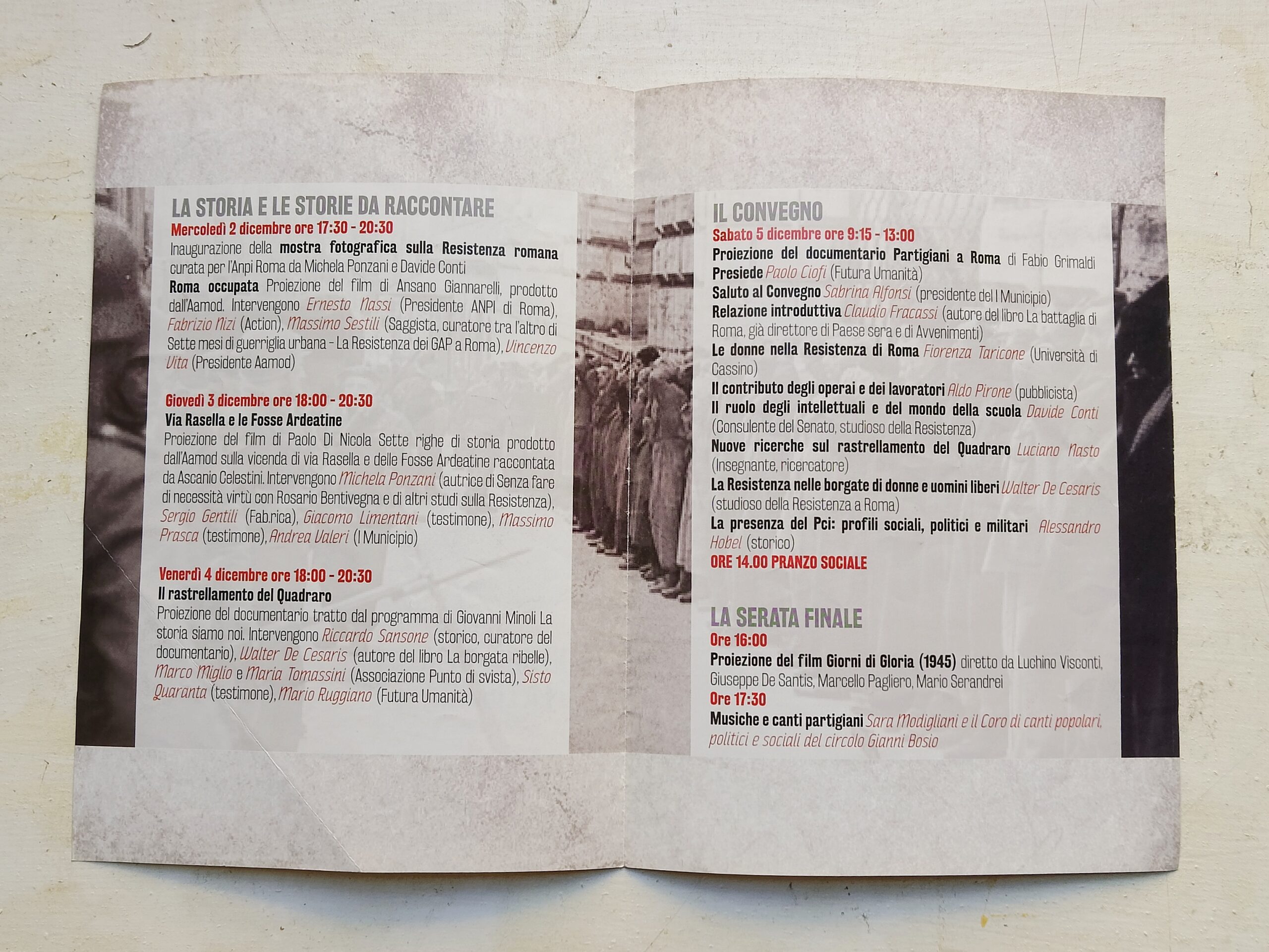 LA STORIA E LE STORIE DA RACCONTARE
Mercoledì 2 dicembre ore 17:30 - 20:30
Inaugurazione della mostra fotografica sulla Resistenza romana curata per l'Anpi Roma da Michela Ponzani e Davide Conti
Roma occupata Proiezione del film di Ansano Giannarelli, prodotto dall'Aamod. Intervengono Ernesto Nassi (Presidente ANPI di Roma), Fabrizio Nizi (Action), Massimo Sestili (Saggista, curatore tra l'altro di Sette mesi di guerriglia urbana - La Resistenza dei GAP a Roma), Vincenzo Vita (Presidente Aamod)

Giovedì 3 dicembre ore 18:00 - 20:30
Via Rasella e le Fosse Ardeatine
Proiezione del film di Paolo Di Nicola Sette righe di storia prodotto dall'Aamod sulla vicenda di via Rasella e delle Fosse Ardeatine raccontata da Ascanio Celestini. Intervengono Michela Ponzani (autrice di Senza fare di necessità virtù con Rosario Bentivegna e di altri studi sulla Resistenza), Sergio Gentili (Fab.rica), Giacomo Limentani (testimone), Massimo Prasca (testimone), Andrea Valeri (I Municipio)

Venerdì 4 dicembre ore 18:00 - 20:30
Il rastrellamento del Quadraro
Proiezione del documentario tratto dal programma di Giovanni Minoli La storia siamo noi. Intervengono Riccardo Sansone (storico, curatore del documentario), Walter De Cesaris (autore del libro La borgata ribelle), Marco Miglio e Maria Tomassini (Associazione Punto di svista), Sisto Quaranta (testimone), Mario Ruggiano (Futura Umanità)

IL CONVEGNO
Sabato 5 dicembre ore 9:15 - 13:00
Proiezione del documentario Partigiani a Roma di Fabio Grimaldi
Presiede Paolo Ciofi (Futura Umanità)
Saluto al Convegno Sabrina Alfonsi (presidente del I Municipio)
Relazione introduttiva Claudio Fracassi (autore del libro La battaglia di Roma, già direttore di Paese sera e di Avvenimenti)
Le donne nella Resistenza di Roma Fiorenza Taricone (Università di Cassino)
Il contributo degli operai e dei lavoratori Aldo Pirone (pubblicista)
Il ruolo degli intellettuali e del mondo della scuola Davide Conti (Consulente del Senato, studioso della Resistenza)
Nuove ricerche sul rastrellamento del Quadraro Luciano Nasto (Insegnante, ricercatore)
La Resistenza nelle borgate di donne e uomini liberi Walter De Cesaris (studioso della Resistenza a Roma)
La presenza del Pci: profili sociali, politici e militari Alessandro Hobel (storico)
ORE 14.00 PRANZO SOCIALE

LA SERATA FINALE
Ore 16:00
Proiezione del film Giorni di Gloria (1945) diretto da Luchino Visconti, Giuseppe De Santis, Marcello Pagliero, Mario Serandrei
Ore 17:30
Musiche e canti partigiani Sara Modigliani e il Coro di canti popolari, politici e sociali del circolo Gianni Bosio